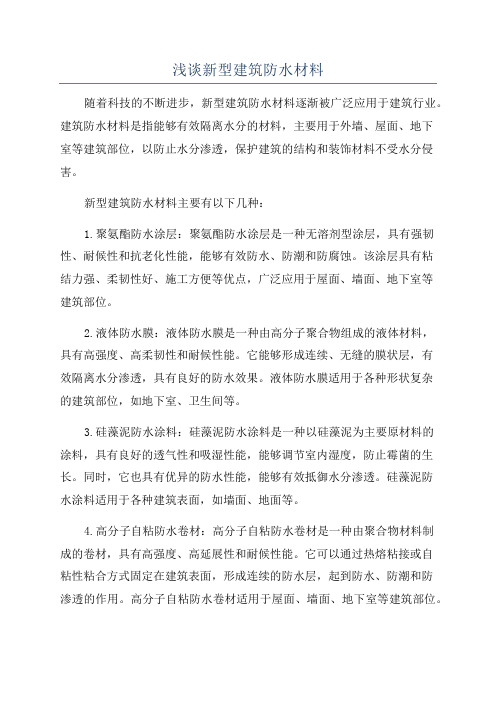 浅谈新型建筑防水材料

随着科技的不断进步，新型建筑防水材料逐渐被广泛应用于建筑行业。建筑防水材料是指能够有效隔离水分的材料，主要用于外墙、屋面、地下室等建筑部位，以防止水分渗透，保护建筑的结构和装饰材料不受水分侵害。

新型建筑防水材料主要有以下几种：

1.聚氨酯防水涂层：聚氨酯防水涂层是一种无溶剂型涂层，具有强韧性、耐候性和抗老化性能，能够有效防水、防潮和防腐蚀。该涂层具有粘结力强、柔韧性好、施工方便等优点，广泛应用于屋面、墙面、地下室等建筑部位。

2.液体防水膜：液体防水膜是一种由高分子聚合物组成的液体材料，具有高强度、高柔韧性和耐候性能。它能够形成连续、无缝的膜状层，有效隔离水分渗透，具有良好的防水效果。液体防水膜适用于各种形状复杂的建筑部位，如地下室、卫生间等。

3.硅藻泥防水涂料：硅藻泥防水涂料是一种以硅藻泥为主要原材料的涂料，具有良好的透气性和吸湿性能，能够调节室内湿度，防止霉菌的生长。同时，它也具有优异的防水性能，能够有效抵御水分渗透。硅藻泥防水涂料适用于各种建筑表面，如墙面、地面等。

4.高分子自粘防水卷材：高分子自粘防水卷材是一种由聚合物材料制成的卷材，具有高强度、高延展性和耐候性能。它可以通过热熔粘接或自粘性粘合方式固定在建筑表面，形成连续的防水层，起到防水、防潮和防渗透的作用。高分子自粘防水卷材适用于屋面、墙面、地下室等建筑部位。